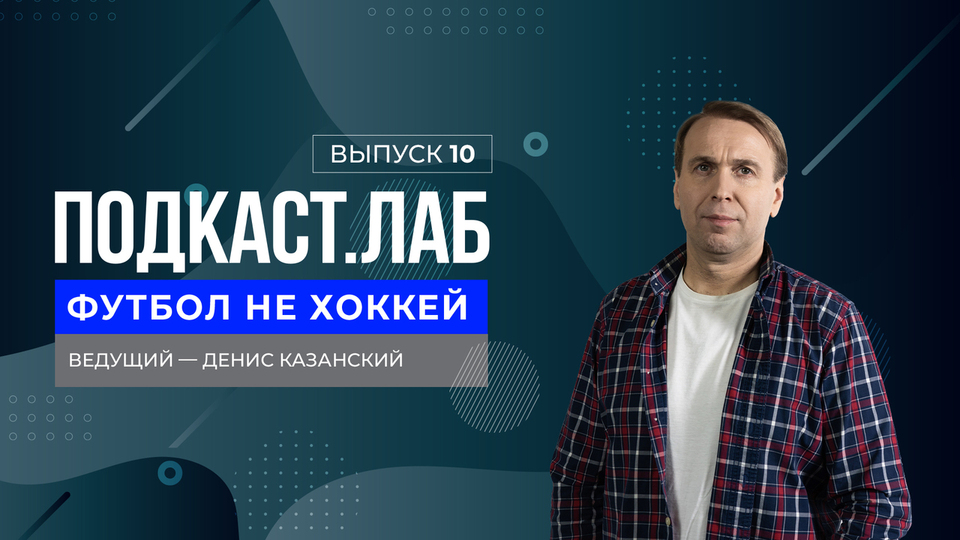 ВЫПУСК 10

ПОДКАСТ.ЛАБ

ФУТБОЛ НЕ ХОККЕЙ

ВЕДУЩИЙ — ДЕНИС КАЗАНСКИЙ